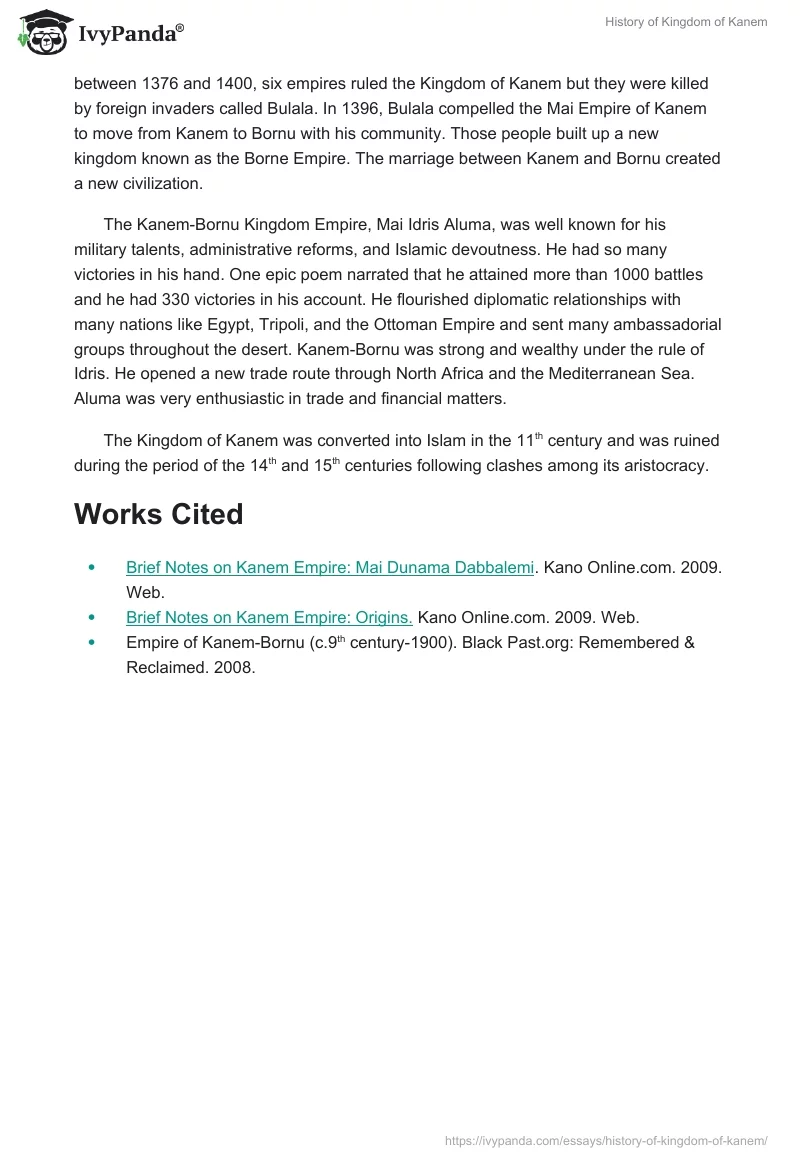 IvyPanda®

History of Kingdom of Kanem

between 1376 and 1400, six empires ruled the Kingdom of Kanem but they were killed by foreign invaders called Bulala. In 1396, Bulala compelled the Mai Empire of Kanem to move from Kanem to Bornu with his community. Those people built up a new kingdom known as the Borne Empire. The marriage between Kanem and Bornu created a new civilization.

The Kanem-Bornu Kingdom Empire, Mai Idris Aluma, was well known for his military talents, administrative reforms, and Islamic devoutness. He had so many victories in his hand. One epic poem narrated that he attained more than 1000 battles and he had 330 victories in his account. He flourished diplomatic relationships with many nations like Egypt, Tripoli, and the Ottoman Empire and sent many ambassadorial groups throughout the desert. Kanem-Bornu was strong and wealthy under the rule of Idris. He opened a new trade route through North Africa and the Mediterranean Sea. Aluma was very enthusiastic in trade and financial matters.

The Kingdom of Kanem was converted into Islam in the 11$^{th}$ century and was ruined during the period of the 14$^{th}$ and 15$^{th}$ centuries following clashes among its aristocracy.

Works Cited

• Brief Notes on Kanem Empire: Mai Dunama Dabbalemi. Kano Online.com. 2009. Web.
• Brief Notes on Kanem Empire: Origins. Kano Online.com. 2009. Web.
• Empire of Kanem-Bornu (c.9$^{th}$ century-1900). Black Past.org: Remembered & Reclaimed. 2008.

https://ivypanda.com/essays/history-of-kingdom-of-kanem/